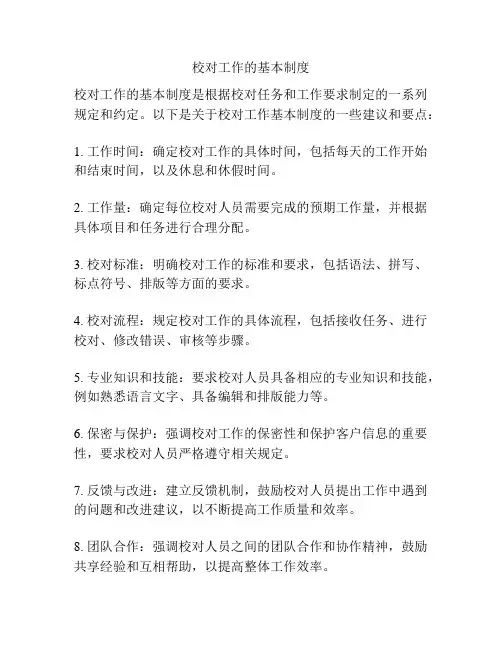 校对工作的基本制度

校对工作的基本制度是根据校对任务和工作要求制定的一系列规定和约定。以下是关于校对工作基本制度的一些建议和要点：

1. 工作时间：确定校对工作的具体时间，包括每天的工作开始和结束时间，以及休息和休假时间。

2. 工作量：确定每位校对人员需要完成的预期工作量，并根据具体项目和任务进行合理分配。

3. 校对标准：明确校对工作的标准和要求，包括语法、拼写、标点符号、排版等方面的要求。

4. 校对流程：规定校对工作的具体流程，包括接收任务、进行校对、修改错误、审核等步骤。

5. 专业知识和技能：要求校对人员具备相应的专业知识和技能，例如熟悉语言文字、具备编辑和排版能力等。

6. 保密与保护：强调校对工作的保密性和保护客户信息的重要性，要求校对人员严格遵守相关规定。

7. 反馈与改进：建立反馈机制，鼓励校对人员提出工作中遇到的问题和改进建议，以不断提高工作质量和效率。

8. 团队合作：强调校对人员之间的团队合作和协作精神，鼓励共享经验和互相帮助，以提高整体工作效率。